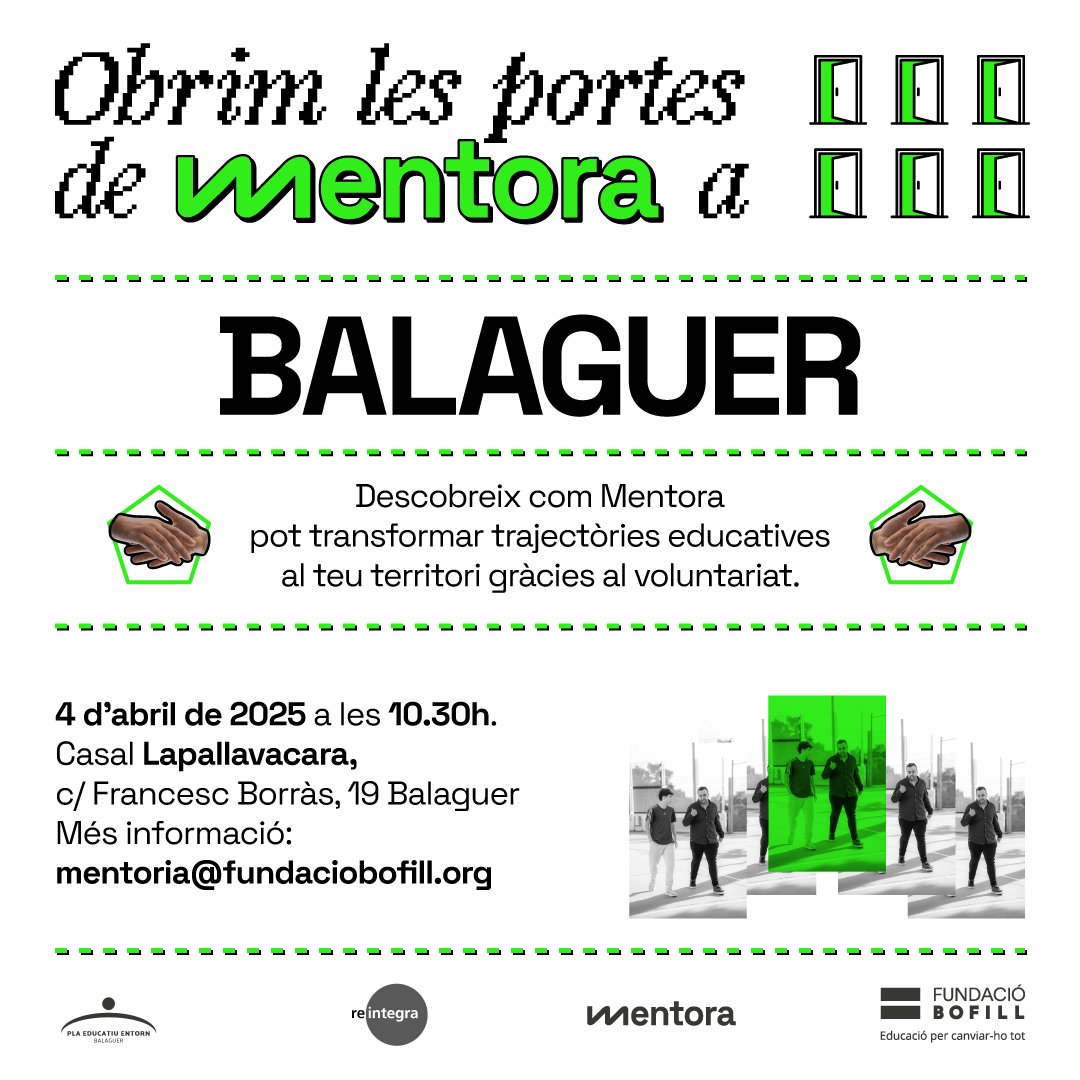 Obrim les portes de mentora a

BALAGUER

Descobreix com Mentora pot transformar trajectòries educatives al teu territori gràcies al voluntariat.

4 d'abril de 2025 a les 10.30h.
Casal Lapallavacara,
c/ Francesc Borràs, 19 Balaguer
Més informació:
mentoria@fundaciobofill.org

PLA EDUCATIU ENTORN
BALAGUER

reintegra

mentora

FUNDACIÓ
BOFILL
Educació per canviar-ho tot